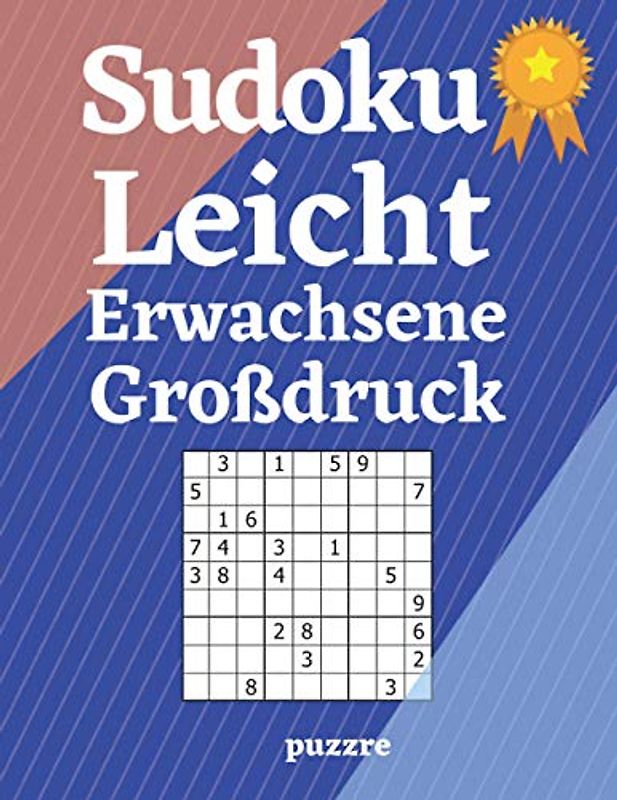 Sudoku
Leicht
Erwachsene
Großdruck

|   |   |   |   |   |   |   |   |   |
|---|---|---|---|---|---|---|---|---|
|   | 3 |   | 1 |   | 5 | 9 |   |   |
| 5 |   |   |   |   |   |   |   | 7 |
|   | 1 | 6 |   |   |   |   |   |   |
| 7 | 4 |   | 3 |   | 1 |   |   |   |
| 3 | 8 |   | 4 |   |   |   | 5 |   |
|   |   |   |   |   |   |   |   | 9 |
|   |   |   | 2 | 8 |   |   |   | 6 |
|   |   |   |   | 3 |   |   |   | 2 |
|   |   | 8 |   |   |   |   | 3 |   |

puzzre